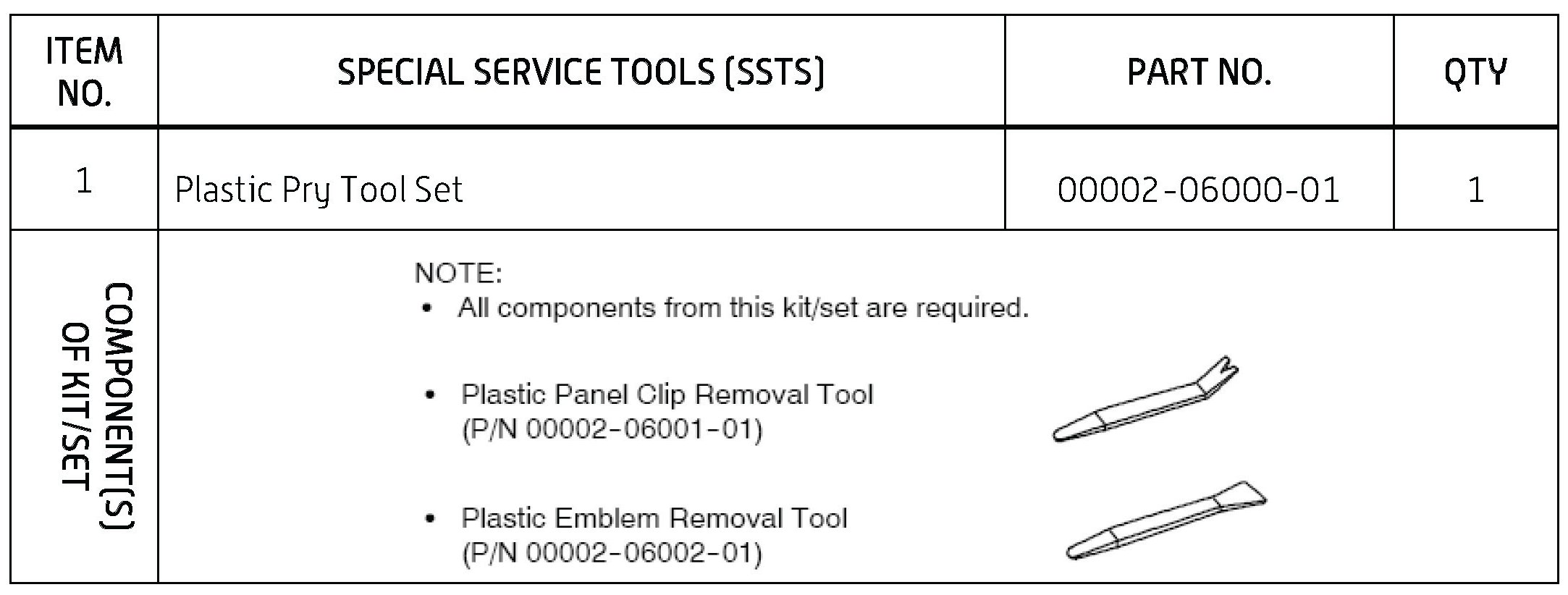 | ITEM NO. | SPECIAL SERVICE TOOLS (SSTS) | PART NO. | QTY |
|---|---|---|---|
| 1 | Plastic Pry Tool Set | 00002-06000-01 | 1 |
| COMPONENT(S) OF KIT/SET | NOTE: • All components from this kit/set are required. • Plastic Panel Clip Removal Tool (P/N 00002-06001-01) • Plastic Emblem Removal Tool (P/N 00002-06002-01) | | |